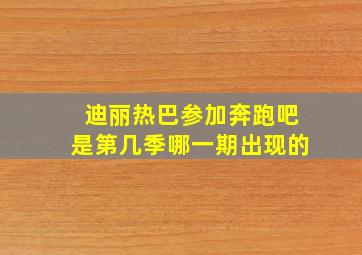 迪丽热巴参加奔跑吧
是第几季哪一期出现的